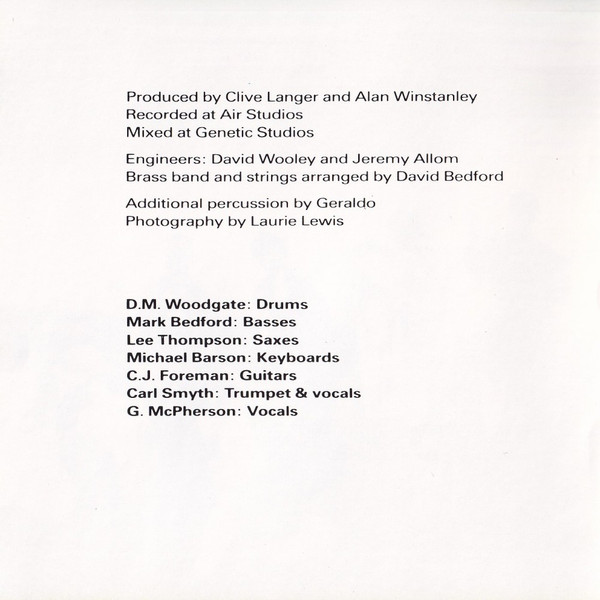 Produced by Clive Langer and Alan Winstanley
Recorded at Air Studios
Mixed at Genetic Studios

Engineers: David Wooley and Jeremy Allom
Brass band and strings arranged by David Bedford

Additional percussion by Geraldo
Photography by Laurie Lewis

D.M. Woodgate: Drums
Mark Bedford: Basses
Lee Thompson: Saxes
Michael Barson: Keyboards
C.J. Foreman: Guitars
Carl Smyth: Trumpet & vocals
G. McPherson: Vocals